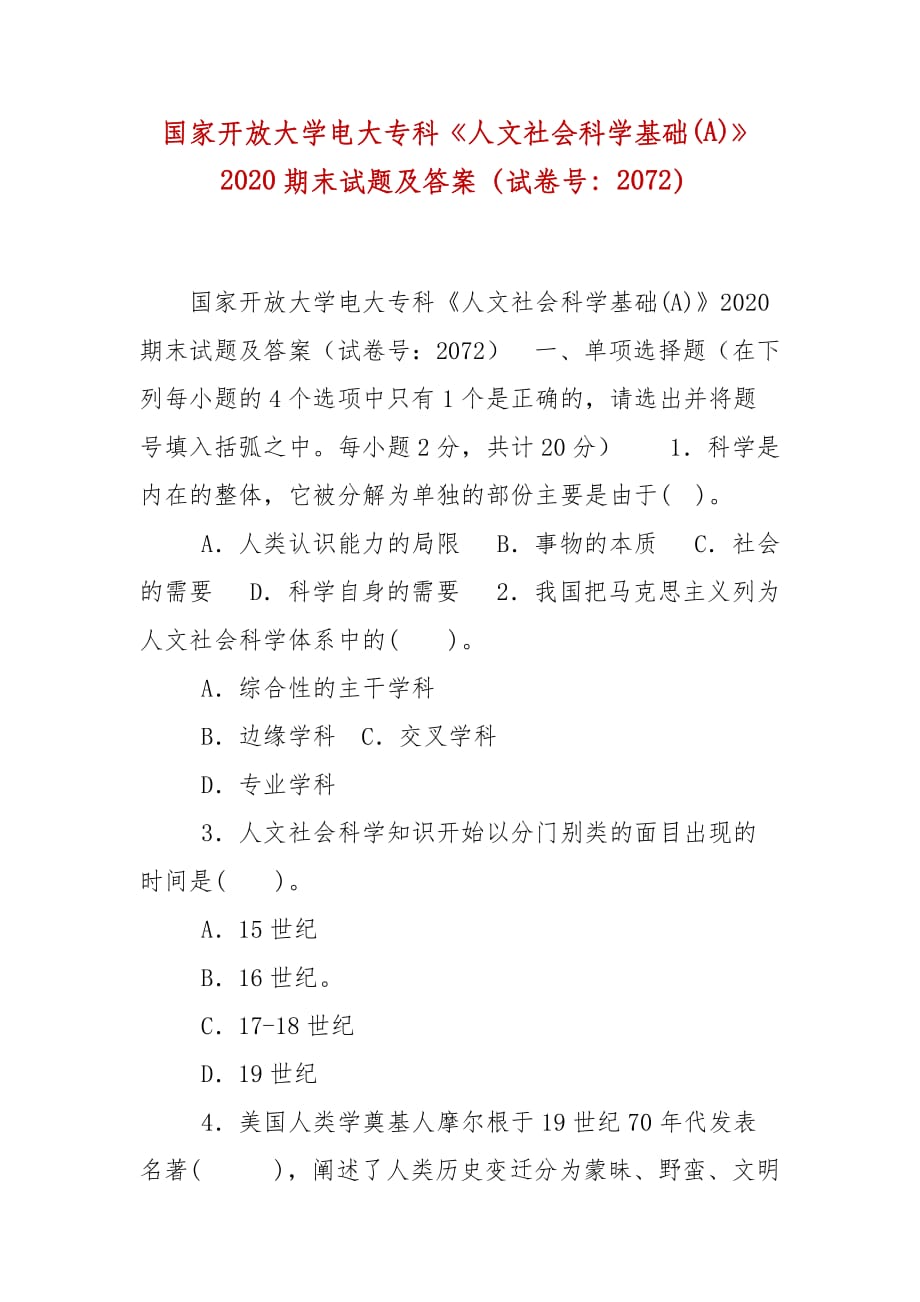 国家开放大学电大专科《人文社会科学基础(A)》2020 期末试题及答案（试卷号：2072）

国家开放大学电大专科《人文社会科学基础(A)》2020 期末试题及答案（试卷号：2072） 一、单项选择题（在下列每小题的 4 个选项中只有 1 个是正确的，请选出并将题号填入括弧之中。每小题 2 分，共计 20 分） 1．科学是内在的整体，它被分解为单独的部份主要是由于( )。

A．人类认识能力的局限 B．事物的本质 C．社会的需要 D．科学自身的需要 2．我国把马克思主义列为人文社会科学体系中的( )。

A．综合性的主干学科

B．边缘学科 C．交叉学科

D．专业学科

3．人文社会科学知识开始以分门别类的面目出现的时间是( )。

A．15 世纪

B．16 世纪。

C．17-18 世纪

D．19 世纪

4．美国人类学奠基人摩尔根于 19 世纪 70 年代发表名著( )，阐述了人类历史变迁分为蒙昧、野蛮、文明